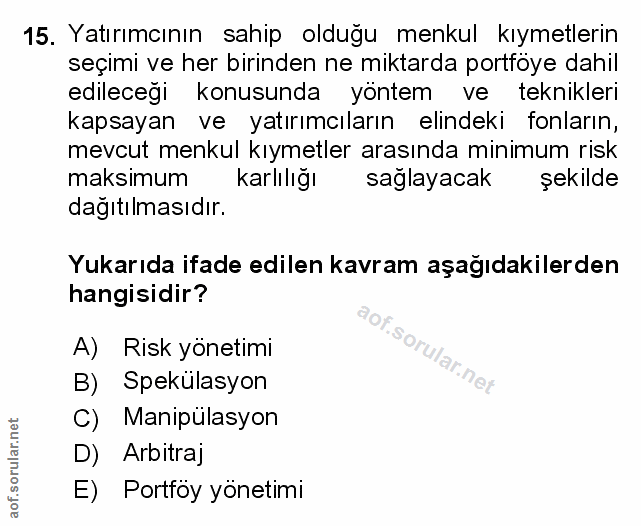 15. Yatırımcının sahip olduğu menkul kıymetlerin seçimi ve her birinden ne miktarda portföye dahil edileceği konusunda yöntem ve teknikleri kapsayan ve yatırımcıların elindeki fonların, mevcut menkul kıymetler arasında minimum risk maksimum karlılığı sağlayacak şekilde dağıtılmasıdır.

Yukarıda ifade edilen kavram aşağıdakilerden hangisidir?

aof.sorular.net

A) Risk yönetimi
B) Spekülasyon
C) Manipülasyon
D) Arbitraj
E) Portföy yönetimi

aof.sorular.net